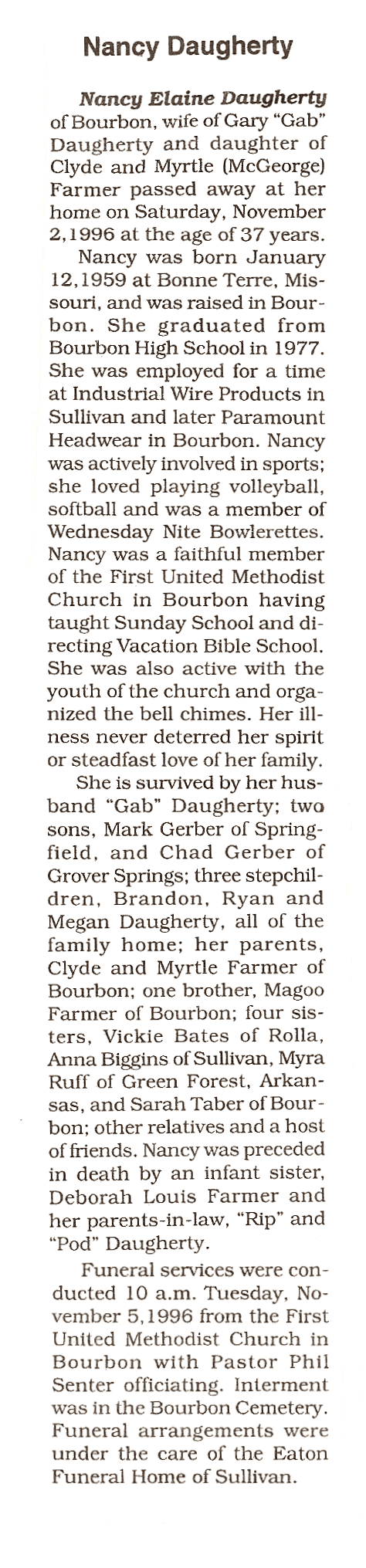 Nancy Daugherty

Nancy Elaine Daugherty of Bourbon, wife of Gary "Gab" Daugherty and daughter of Clyde and Myrtle (McGeorge) Farmer passed away at her home on Saturday, November 2,1996 at the age of 37 years.

Nancy was born January 12,1959 at Bonne Terre, Missouri, and was raised in Bourbon. She graduated from Bourbon High School in 1977. She was employed for a time at Industrial Wire Products in Sullivan and later Paramount Headwear in Bourbon. Nancy was actively involved in sports; she loved playing volleyball, softball and was a member of Wednesday Nite Bowlerettes. Nancy was a faithful member of the First United Methodist Church in Bourbon having taught Sunday School and directing Vacation Bible School. She was also active with the youth of the church and organized the bell chimes. Her illness never deterred her spirit or steadfast love of her family.

She is survived by her husband "Gab" Daugherty; two sons, Mark Gerber of Springfield, and Chad Gerber of Grover Springs; three stepchildren, Brandon, Ryan and Megan Daugherty, all of the family home; her parents, Clyde and Myrtle Farmer of Bourbon; one brother, Magoo Farmer of Bourbon; four sisters, Vickie Bates of Rolla, Anna Biggins of Sullivan, Myra Ruff of Green Forest, Arkansas, and Sarah Taber of Bourbon; other relatives and a host of friends. Nancy was preceded in death by an infant sister, Deborah Louis Farmer and her parents-in-law, "Rip" and "Pod" Daugherty.

Funeral services were conducted 10 a.m. Tuesday, November 5,1996 from the First United Methodist Church in Bourbon with Pastor Phil Senter officiating. Interment was in the Bourbon Cemetery. Funeral arrangements were under the care of the Eaton Funeral Home of Sullivan.